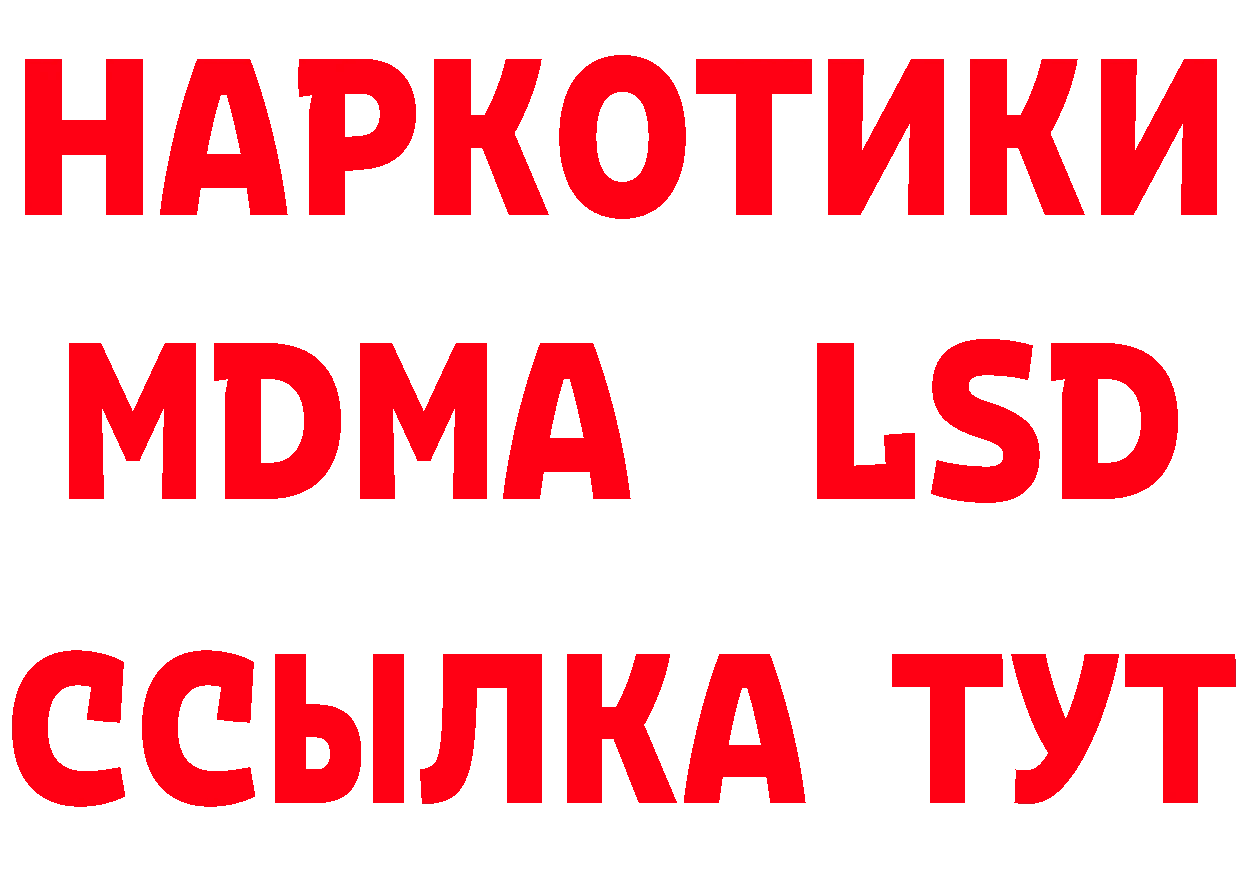 НАРКОТИКИ
MDMA LSD
ССЫЛКА ТУТ